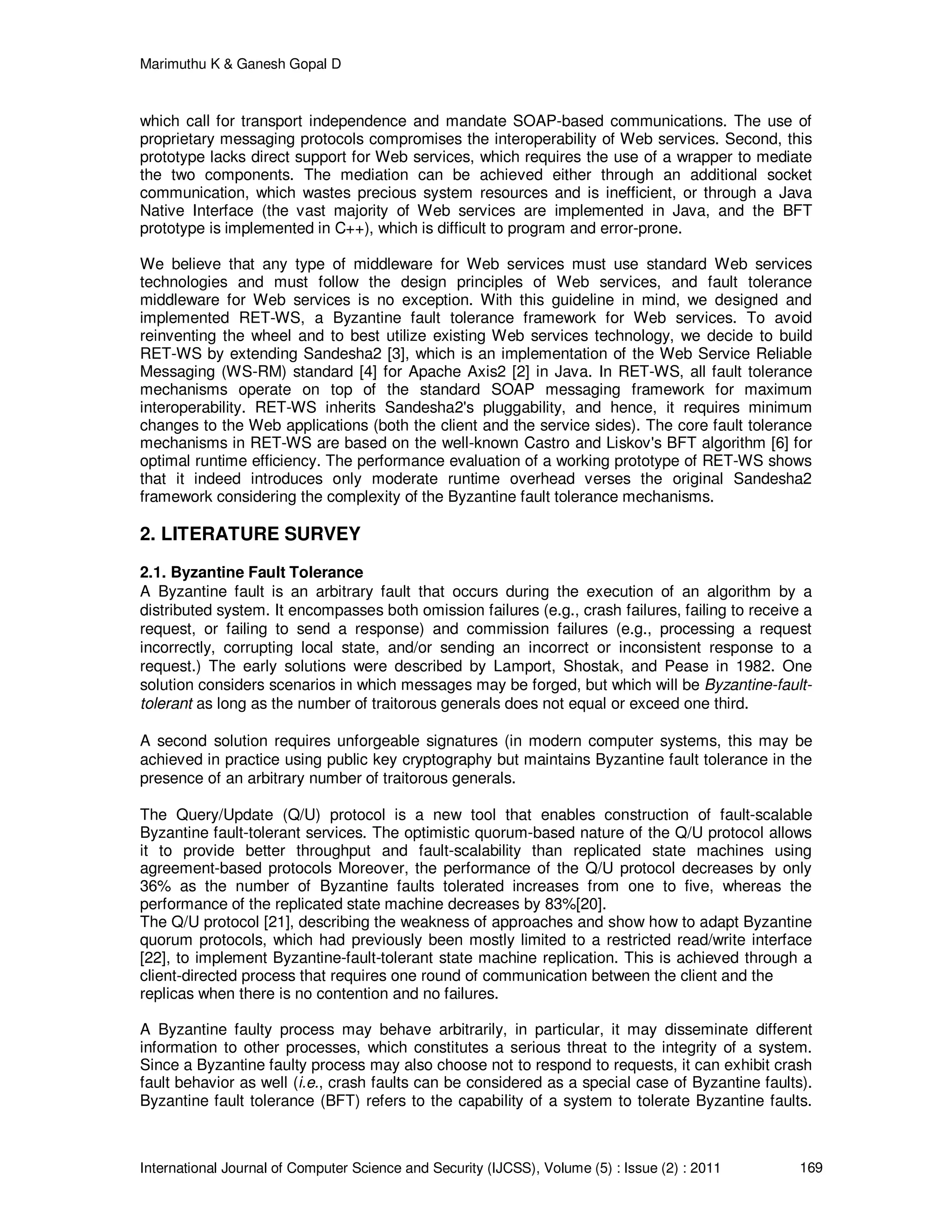 Marimuthu K & Ganesh Gopal D

which call for transport independence and mandate SOAP-based communications. The use of proprietary messaging protocols compromises the interoperability of Web services. Second, this prototype lacks direct support for Web services, which requires the use of a wrapper to mediate the two components. The mediation can be achieved either through an additional socket communication, which wastes precious system resources and is inefficient, or through a Java Native Interface (the vast majority of Web services are implemented in Java, and the BFT prototype is implemented in C++), which is difficult to program and error-prone.

We believe that any type of middleware for Web services must use standard Web services technologies and must follow the design principles of Web services, and fault tolerance middleware for Web services is no exception. With this guideline in mind, we designed and implemented RET-WS, a Byzantine fault tolerance framework for Web services. To avoid reinventing the wheel and to best utilize existing Web services technology, we decide to build RET-WS by extending Sandesha2 [3], which is an implementation of the Web Service Reliable Messaging (WS-RM) standard [4] for Apache Axis2 [2] in Java. In RET-WS, all fault tolerance mechanisms operate on top of the standard SOAP messaging framework for maximum interoperability. RET-WS inherits Sandesha2's pluggability, and hence, it requires minimum changes to the Web applications (both the client and the service sides). The core fault tolerance mechanisms in RET-WS are based on the well-known Castro and Liskov's BFT algorithm [6] for optimal runtime efficiency. The performance evaluation of a working prototype of RET-WS shows that it indeed introduces only moderate runtime overhead verses the original Sandesha2 framework considering the complexity of the Byzantine fault tolerance mechanisms.

2. LITERATURE SURVEY

2.1. Byzantine Fault Tolerance
A Byzantine fault is an arbitrary fault that occurs during the execution of an algorithm by a distributed system. It encompasses both omission failures (e.g., crash failures, failing to receive a request, or failing to send a response) and commission failures (e.g., processing a request incorrectly, corrupting local state, and/or sending an incorrect or inconsistent response to a request.) The early solutions were described by Lamport, Shostak, and Pease in 1982. One solution considers scenarios in which messages may be forged, but which will be Byzantine-fault-tolerant as long as the number of traitorous generals does not equal or exceed one third.

A second solution requires unforgeable signatures (in modern computer systems, this may be achieved in practice using public key cryptography but maintains Byzantine fault tolerance in the presence of an arbitrary number of traitorous generals.

The Query/Update (Q/U) protocol is a new tool that enables construction of fault-scalable Byzantine fault-tolerant services. The optimistic quorum-based nature of the Q/U protocol allows it to provide better throughput and fault-scalability than replicated state machines using agreement-based protocols Moreover, the performance of the Q/U protocol decreases by only 36% as the number of Byzantine faults tolerated increases from one to five, whereas the performance of the replicated state machine decreases by 83%[20].
The Q/U protocol [21], describing the weakness of approaches and show how to adapt Byzantine quorum protocols, which had previously been mostly limited to a restricted read/write interface [22], to implement Byzantine-fault-tolerant state machine replication. This is achieved through a client-directed process that requires one round of communication between the client and the replicas when there is no contention and no failures.

A Byzantine faulty process may behave arbitrarily, in particular, it may disseminate different information to other processes, which constitutes a serious threat to the integrity of a system. Since a Byzantine faulty process may also choose not to respond to requests, it can exhibit crash fault behavior as well (i.e., crash faults can be considered as a special case of Byzantine faults). Byzantine fault tolerance (BFT) refers to the capability of a system to tolerate Byzantine faults.

International Journal of Computer Science and Security (IJCSS), Volume (5) : Issue (2) : 2011 169